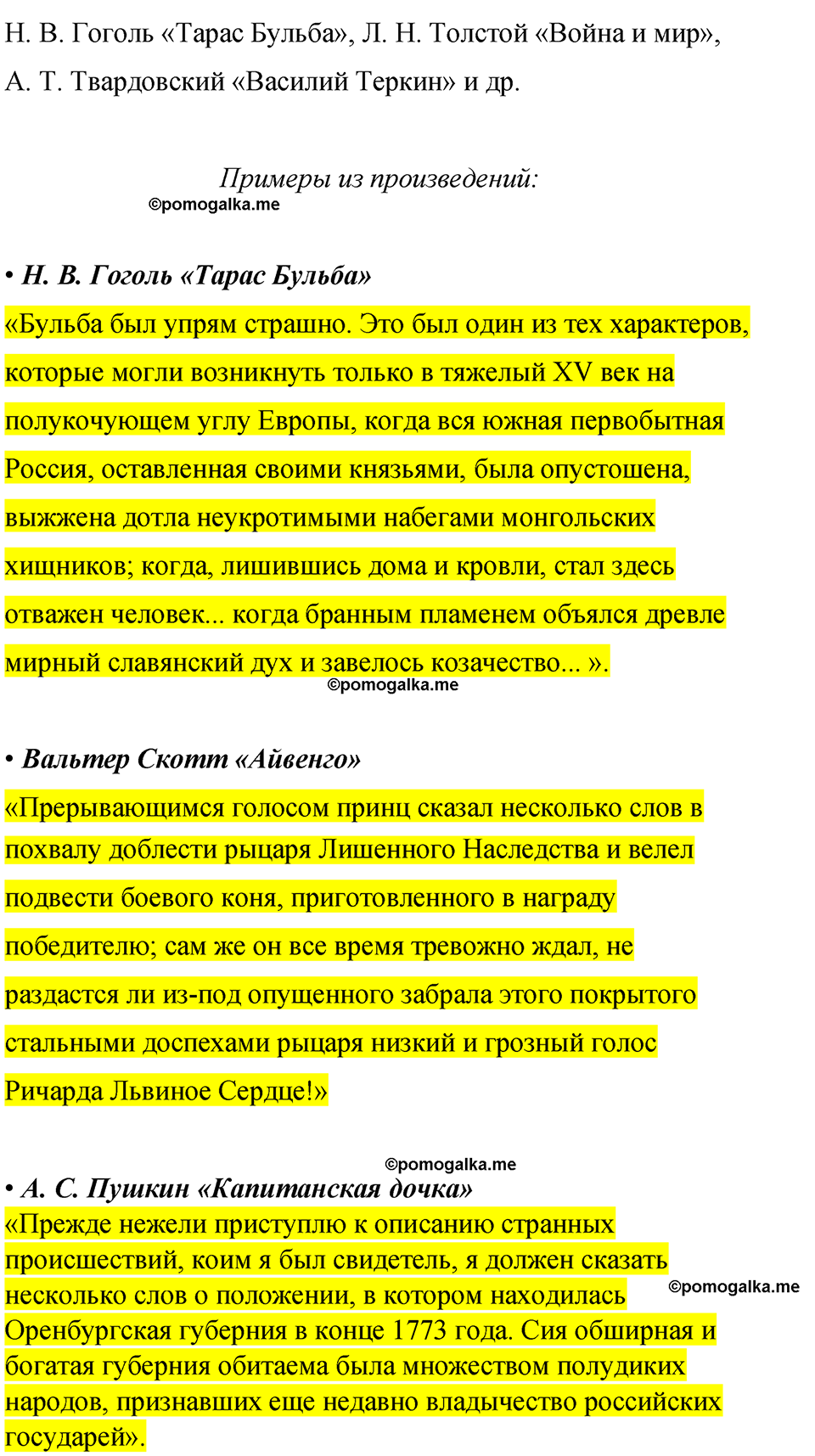 Н. В. Гоголь «Тарас Бульба», Л. Н. Толстой «Война и мир», А. Т. Твардовский «Василий Теркин» и др.

Примеры из произведений:

©pomogalka.me

• Н. В. Гоголь «Тарас Бульба»
«Бульба был упрям страшно. Это был один из тех характеров, которые могли возникнуть только в тяжелый XV век на полукочующем углу Европы, когда вся южная первобытная Россия, оставленная своими князьями, была опустошена, выжжена дотла неукротимыми набегами монгольских хищников; когда, лишившись дома и кровли, стал здесь отважен человек... когда бранным пламенем объялся древле мирный славянский дух и завелось козачество... ».

©pomogalka.me

• Вальтер Скотт «Айвенго»
«Прерывающимся голосом принц сказал несколько слов в похвалу доблести рыцаря Лишенного Наследства и велел подвести боевого коня, приготовленного в награду победителю; сам же он все время тревожно ждал, не раздастся ли из-под опущенного забрала этого покрытого стальными доспехами рыцаря низкий и грозный голос Ричарда Львиное Сердце!»

©pomogalka.me

• А. С. Пушкин «Капитанская дочка»
«Прежде нежели приступлю к описанию странных происшествий, коим я был свидетель, я должен сказать несколько слов о положении, в котором находилась Оренбургская губерния в конце 1773 года. Сия обширная и богатая губерния обитаема была множеством полудиких народов, признавших еще недавно владычество российских государей».

©pomogalka.me